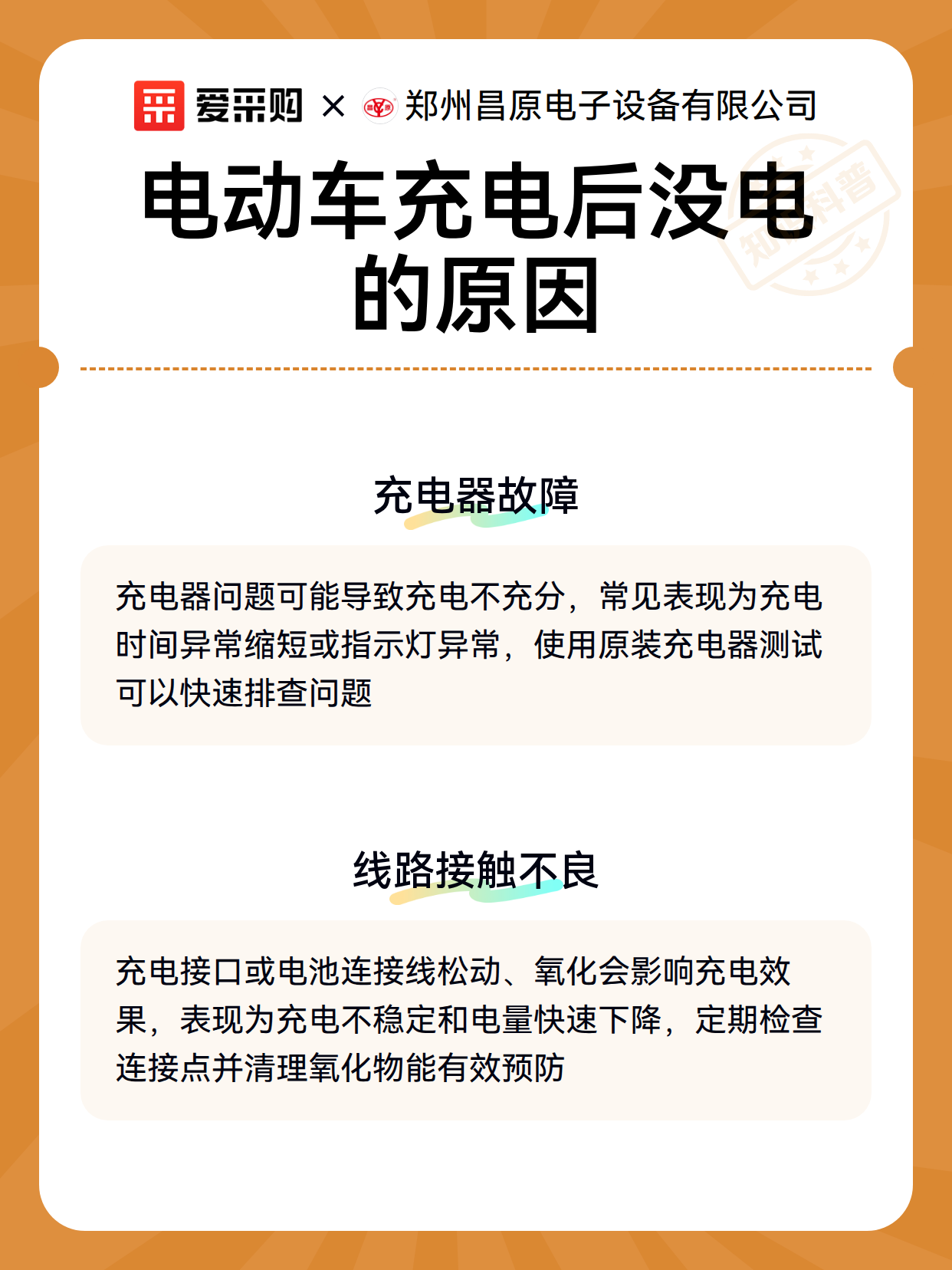 爱采购 × 郑州昌原电子设备有限公司

知识科普

电动车充电后没电的原因

充电器故障

充电器问题可能导致充电不充分，常见表现为充电时间异常缩短或指示灯异常，使用原装充电器测试可以快速排查问题

线路接触不良

充电接口或电池连接线松动、氧化会影响充电效果，表现为充电不稳定和电量快速下降，定期检查连接点并清理氧化物能有效预防